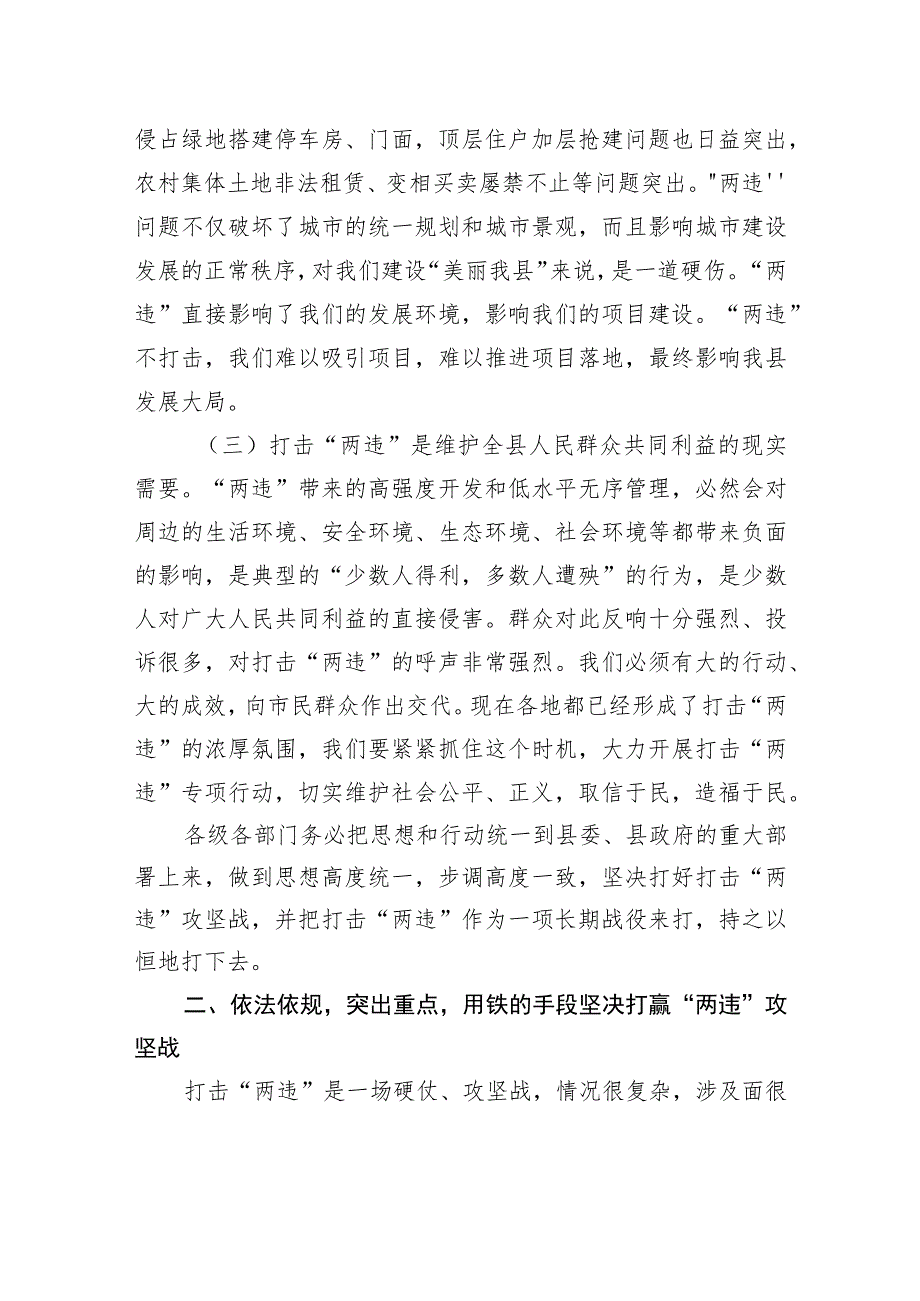 侵占绿地搭建停车房、门面，顶层住户加层抢建问题也日益突出，农村集体土地非法租赁、变相买卖屡禁不止等问题突出。"两违''问题不仅破坏了城市的统一规划和城市景观，而且影响城市建设发展的正常秩序，对我们建设“美丽我县”来说，是一道硬伤。“两违”直接影响了我们的发展环境，影响我们的项目建设。“两违”不打击，我们难以吸引项目，难以推进项目落地，最终影响我县发展大局。

（三）打击“两违”是维护全县人民群众共同利益的现实需要。“两违”带来的高强度开发和低水平无序管理，必然会对周边的生活环境、安全环境、生态环境、社会环境等都带来负面的影响，是典型的“少数人得利，多数人遭殃”的行为，是少数人对广大人民共同利益的直接侵害。群众对此反响十分强烈、投诉很多，对打击“两违”的呼声非常强烈。我们必须有大的行动、大的成效，向市民群众作出交代。现在各地都已经形成了打击“两违”的浓厚氛围，我们要紧紧抓住这个时机，大力开展打击“两违”专项行动，切实维护社会公平、正义，取信于民，造福于民。

各级各部门务必把思想和行动统一到县委、县政府的重大部署上来，做到思想高度统一，步调高度一致，坚决打好打击“两违”攻坚战，并把打击“两违”作为一项长期战役来打，持之以恒地打下去。

二、依法依规，突出重点，用铁的手段坚决打赢“两违”攻坚战

打击“两违”是一场硬仗、攻坚战，情况很复杂，涉及面很